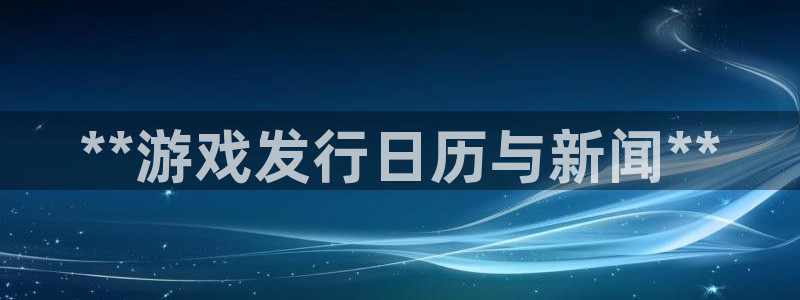 **游戏发行日历与新闻**